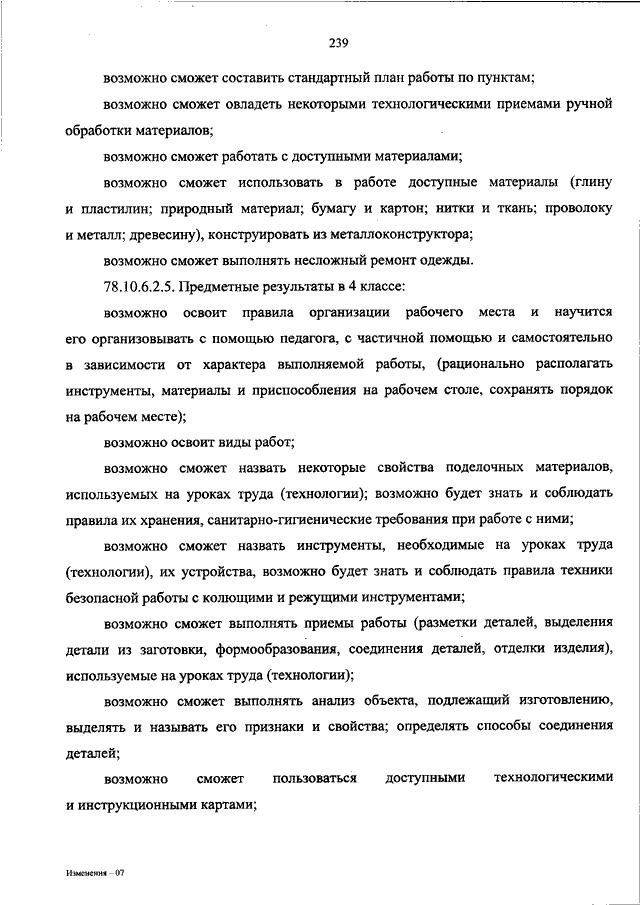 239

возможно сможет составить стандартный план работы по пунктам;

возможно сможет овладеть некоторыми технологическими приемами ручной обработки материалов;

возможно сможет работать с доступными материалами;

возможно сможет использовать в работе доступные материалы (глину и пластилин; природный материал; бумагу и картон; нитки и ткань; проволоку и металл; древесину), конструировать из металлоконструктора;

возможно сможет выполнять несложный ремонт одежды.

78.10.6.2.5. Предметные результаты в 4 классе:

возможно освоит правила организации рабочего места и научится его организовывать с помощью педагога, с частичной помощью и самостоятельно в зависимости от характера выполняемой работы, (рационально располагать инструменты, материалы и приспособления на рабочем столе, сохранять порядок на рабочем месте);

возможно освоит виды работ;

возможно сможет назвать некоторые свойства поделочных материалов, используемых на уроках труда (технологии); возможно будет знать и соблюдать правила их хранения, санитарно-гигиенические требования при работе с ними;

возможно сможет назвать инструменты, необходимые на уроках труда (технологии), их устройства, возможно будет знать и соблюдать правила техники безопасной работы с колющими и режущими инструментами;

возможно сможет выполнять приемы работы (разметки деталей, выделения детали из заготовки, формообразования, соединения деталей, отделки изделия), используемые на уроках труда (технологии);

возможно сможет выполнять анализ объекта, подлежащий изготовлению, выделять и называть его признаки и свойства; определять способы соединения деталей;

возможно сможет пользоваться доступными технологическими и инструкционными картами;

Изменения – 07